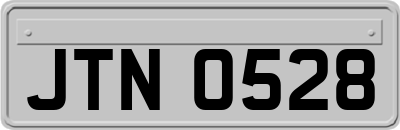 JTN 0528